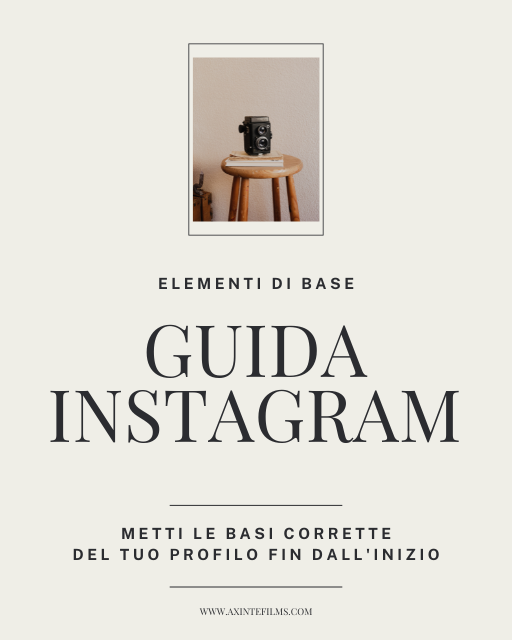 ELEMENTI DI BASE

GUIDA INSTAGRAM

METTI LE BASI CORRETTE DEL TUO PROFILO FIN DALL'INIZIO

WWW.AXINTEFILMS.COM